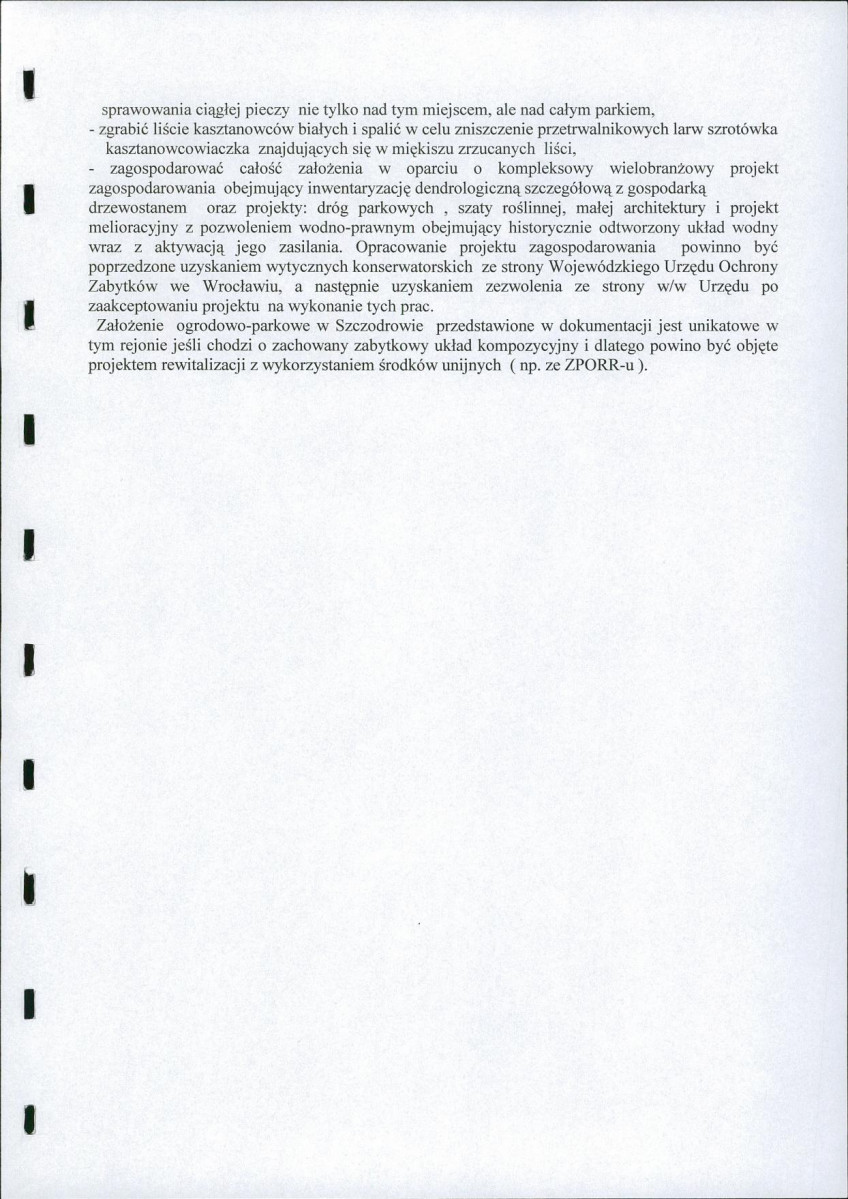 sprawowania ciągłej pieczy nie tylko nad tym miejscem, ale nad całym parkiem,

- zgrabić liście kasztanowców białych i spalić w celu zniszczenie przetrwalnikowych larw szrotówka kasztanowcowiaczka znajdujących się w miękiszu zrzucanych liści,

- zagospodarować całość założenia w oparciu o kompleksowy wielobranżowy projekt zagospodarowania obejmujący inwentaryzację dendrologiczną szczegółową z gospodarką drzewostanem oraz projekty: dróg parkowych , szaty roślinnej, małej architektury i projekt melioracyjny z pozwoleniem wodno-prawnym obejmujący historycznie odtworzony układ wodny wraz z aktywacją jego zasilania. Opracowanie projektu zagospodarowania powinno być poprzedzone uzyskaniem wytycznych konserwatorskich ze strony Wojewódzkiego Urzędu Ochrony Zabytków we Wrocławiu, a następnie uzyskaniem zezwolenia ze strony w/w Urzędu po zaakceptowaniu projektu na wykonanie tych prac.

Założenie ogrodowo-parkowe w Szczodrowie przedstawione w dokumentacji jest unikatowe w tym rejonie jeśli chodzi o zachowany zabytkowy układ kompozycyjny i dlatego powino być objęte projektem rewitalizacji z wykorzystaniem środków unijnych ( np. ze ZPORR-u ).